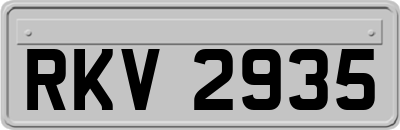 RKV 2935